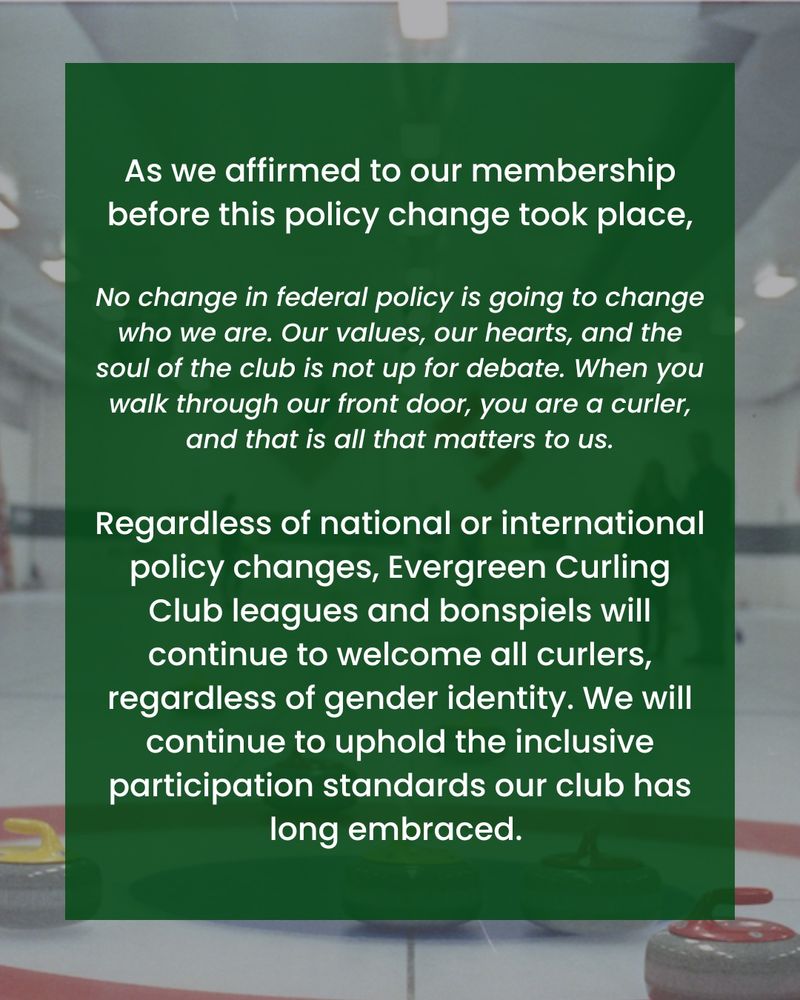 As we affirmed to our membership before this policy change took place,

No change in federal policy is going to change who we are. Our values, our hearts, and the soul of the club is not up for debate. When you walk through our front door, you are a curler, and that is all that matters to us.

Regardless of national or international policy changes, Evergreen Curling Club leagues and bonspiels will continue to welcome all curlers, regardless of gender identity. We will continue to uphold the inclusive participation standards our club has long embraced.